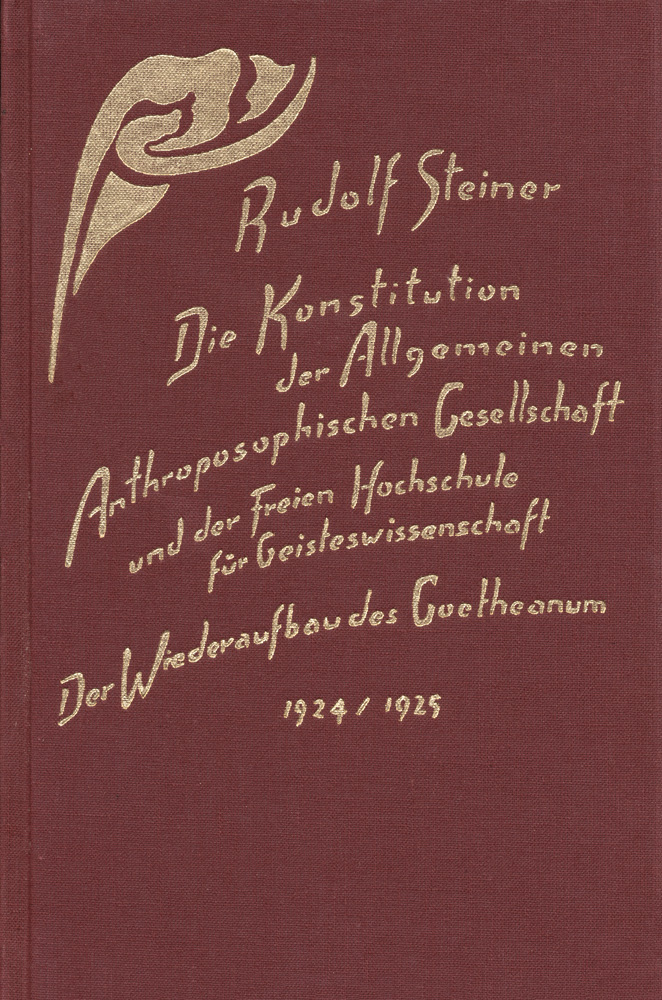 Rudolf Steiner

Die Konstitution der Allgemeinen Anthroposophischen Gesellschaft und der Freien Hochschule für Geisteswissenschaft

Der Wiederaufbau des Goetheanum

1924 / 1925